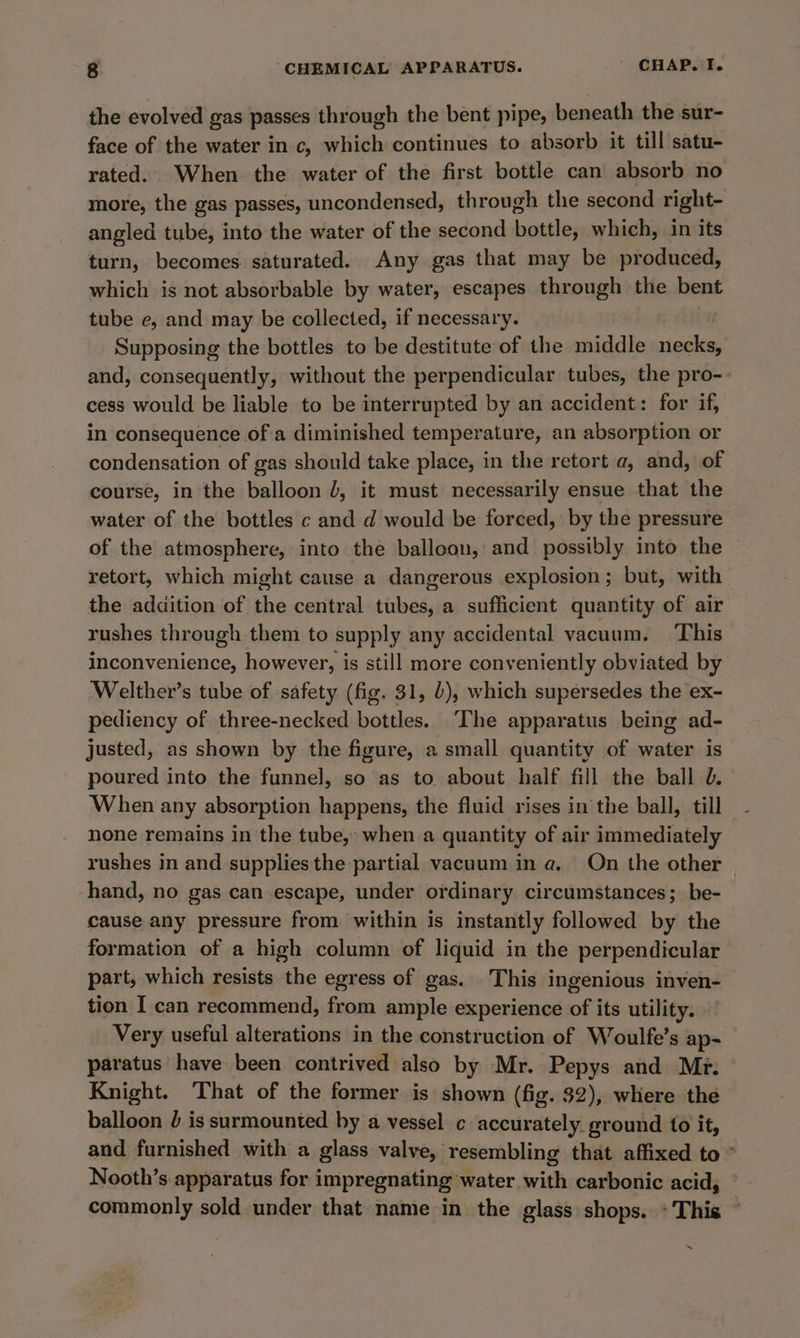 8 CHEMICAL APPARATUS. CHAP. I.

the evolved gas passes through the bent pipe, beneath the surface of the water in c, which continues to absorb it till saturated. When the water of the first bottle can absorb no more, the gas passes, uncondensed, through the second right-angled tube, into the water of the second bottle, which, in its turn, becomes saturated. Any gas that may be produced, which is not absorbable by water, escapes through the bent tube e, and may be collected, if necessary.

Supposing the bottles to be destitute of the middle necks, and, consequently, without the perpendicular tubes, the process would be liable to be interrupted by an accident: for if, in consequence of a diminished temperature, an absorption or condensation of gas should take place, in the retort a, and, of course, in the balloon b, it must necessarily ensue that the water of the bottles c and d would be forced, by the pressure of the atmosphere, into the balloon, and possibly into the retort, which might cause a dangerous explosion; but, with the addition of the central tubes, a sufficient quantity of air rushes through them to supply any accidental vacuum. This inconvenience, however, is still more conveniently obviated by Welther's tube of safety (fig. 31, b), which supersedes the expediency of three-necked bottles. The apparatus being adjusted, as shown by the figure, a small quantity of water is poured into the funnel, so as to about half fill the ball b. When any absorption happens, the fluid rises in the ball, till none remains in the tube, when a quantity of air immediately rushes in and supplies the partial vacuum in a. On the other hand, no gas can escape, under ordinary circumstances; because any pressure from within is instantly followed by the formation of a high column of liquid in the perpendicular part, which resists the egress of gas. This ingenious invention I can recommend, from ample experience of its utility.

Very useful alterations in the construction of Woulfe's apparatus have been contrived also by Mr. Pepys and Mr. Knight. That of the former is shown (fig. 32), where the balloon b is surmounted by a vessel c accurately ground to it, and furnished with a glass valve, resembling that affixed to Nooth's apparatus for impregnating water with carbonic acid, commonly sold under that name in the glass shops. This